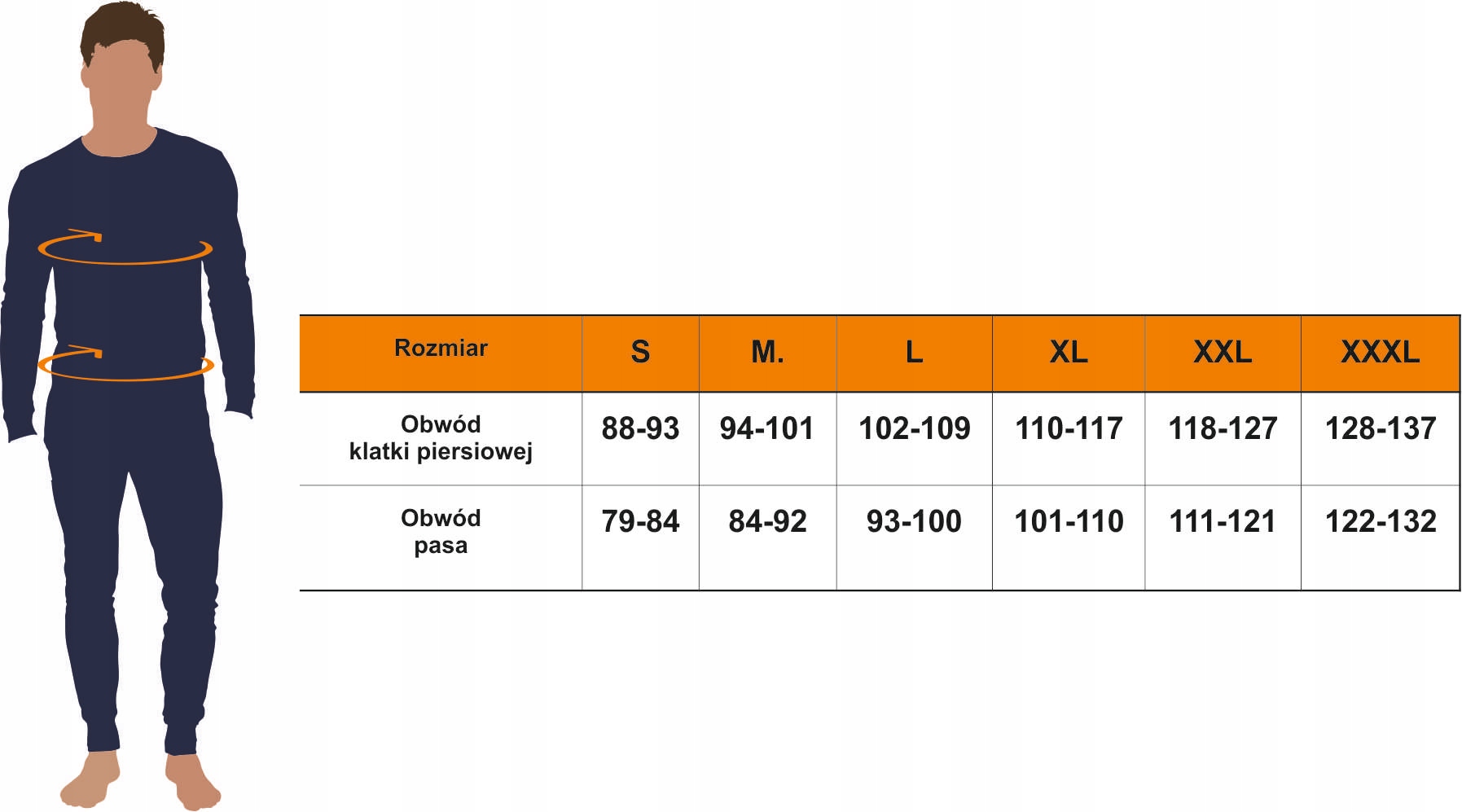 | Rozmiar | S | M. | L | XL | XXL | XXXL |
|---|---|---|---|---|---|---|
| Obwód klatki piersiowej | 88-93 | 94-101 | 102-109 | 110-117 | 118-127 | 128-137 |
| Obwód pasa | 79-84 | 84-92 | 93-100 | 101-110 | 111-121 | 122-132 |